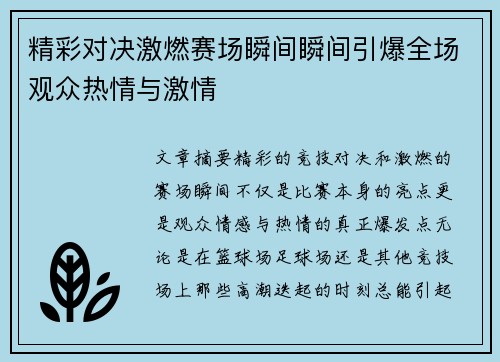 精彩对决激燃赛场瞬间瞬间引爆全场观众热情与激情

文章摘要精彩的竞技对决和激燃的赛场瞬间不仅是比赛本身的亮点更是观众情感与热情的真正爆发点无论是在篮球场足球场还是其他竞技场上那些高潮迭起的时刻总能引起